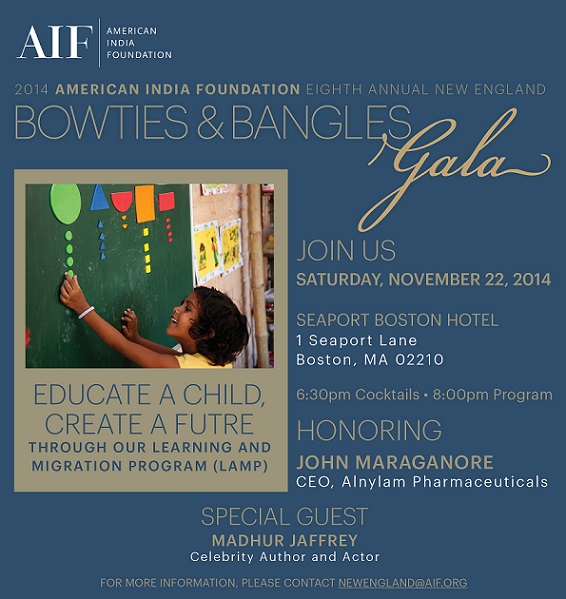 AIF AMERICAN INDIA FOUNDATION

2014 AMERICAN INDIA FOUNDATION EIGHTH ANNUAL NEW ENGLAND

BOWTIES & BANGLES Gala

EDUCATE A CHILD, CREATE A FUTRE

THROUGH OUR LEARNING AND MIGRATION PROGRAM (LAMP)

JOIN US

SATURDAY, NOVEMBER 22, 2014

SEAPORT BOSTON HOTEL
1 Seaport Lane
Boston, MA 02210

6:30pm Cocktails • 8:00pm Program

HONORING

JOHN MARAGANORE
CEO, Alnylam Pharmaceuticals

SPECIAL GUEST

MADHUR JAFFREY
Celebrity Author and Actor

FOR MORE INFORMATION, PLEASE CONTACT NEWENGLAND@AIF.ORG